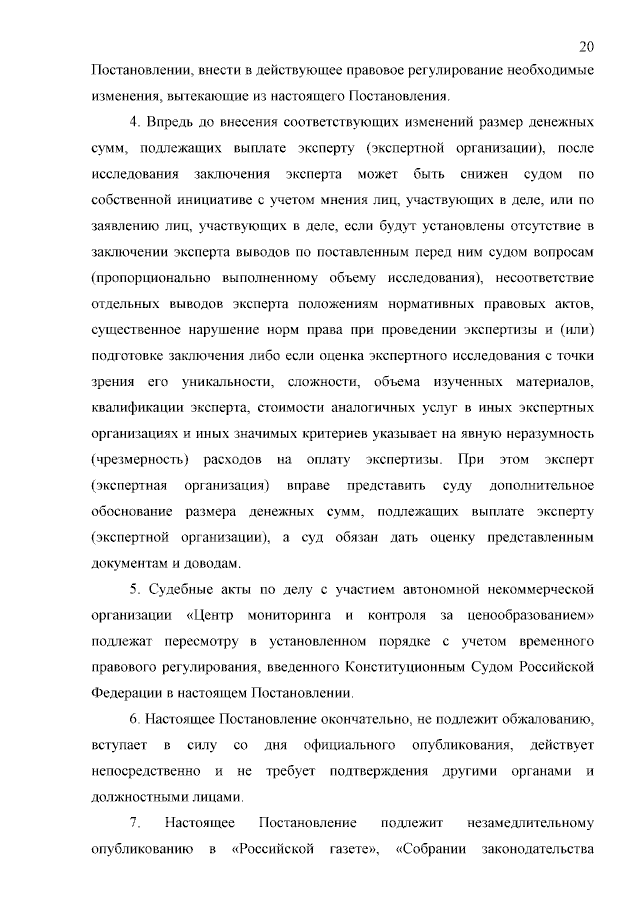 20

Постановлении, внести в действующее правовое регулирование необходимые изменения, вытекающие из настоящего Постановления.

4. Впредь до внесения соответствующих изменений размер денежных сумм, подлежащих выплате эксперту (экспертной организации), после исследования заключения эксперта может быть снижен судом по собственной инициативе с учетом мнения лиц, участвующих в деле, или по заявлению лиц, участвующих в деле, если будут установлены отсутствие в заключении эксперта выводов по поставленным перед ним судом вопросам (пропорционально выполненному объему исследования), несоответствие отдельных выводов эксперта положениям нормативных правовых актов, существенное нарушение норм права при проведении экспертизы и (или) подготовке заключения либо если оценка экспертного исследования с точки зрения его уникальности, сложности, объема изученных материалов, квалификации эксперта, стоимости аналогичных услуг в иных экспертных организациях и иных значимых критериев указывает на явную неразумность (чрезмерность) расходов на оплату экспертизы. При этом эксперт (экспертная организация) вправе представить суду дополнительное обоснование размера денежных сумм, подлежащих выплате эксперту (экспертной организации), а суд обязан дать оценку представленным документам и доводам.

5. Судебные акты по делу с участием автономной некоммерческой организации «Центр мониторинга и контроля за ценообразованием» подлежат пересмотру в установленном порядке с учетом временного правового регулирования, введенного Конституционным Судом Российской Федерации в настоящем Постановлении.

6. Настоящее Постановление окончательно, не подлежит обжалованию, вступает в силу со дня официального опубликования, действует непосредственно и не требует подтверждения другими органами и должностными лицами.

7. Настоящее Постановление подлежит незамедлительному опубликованию в «Российской газете», «Собрании законодательства